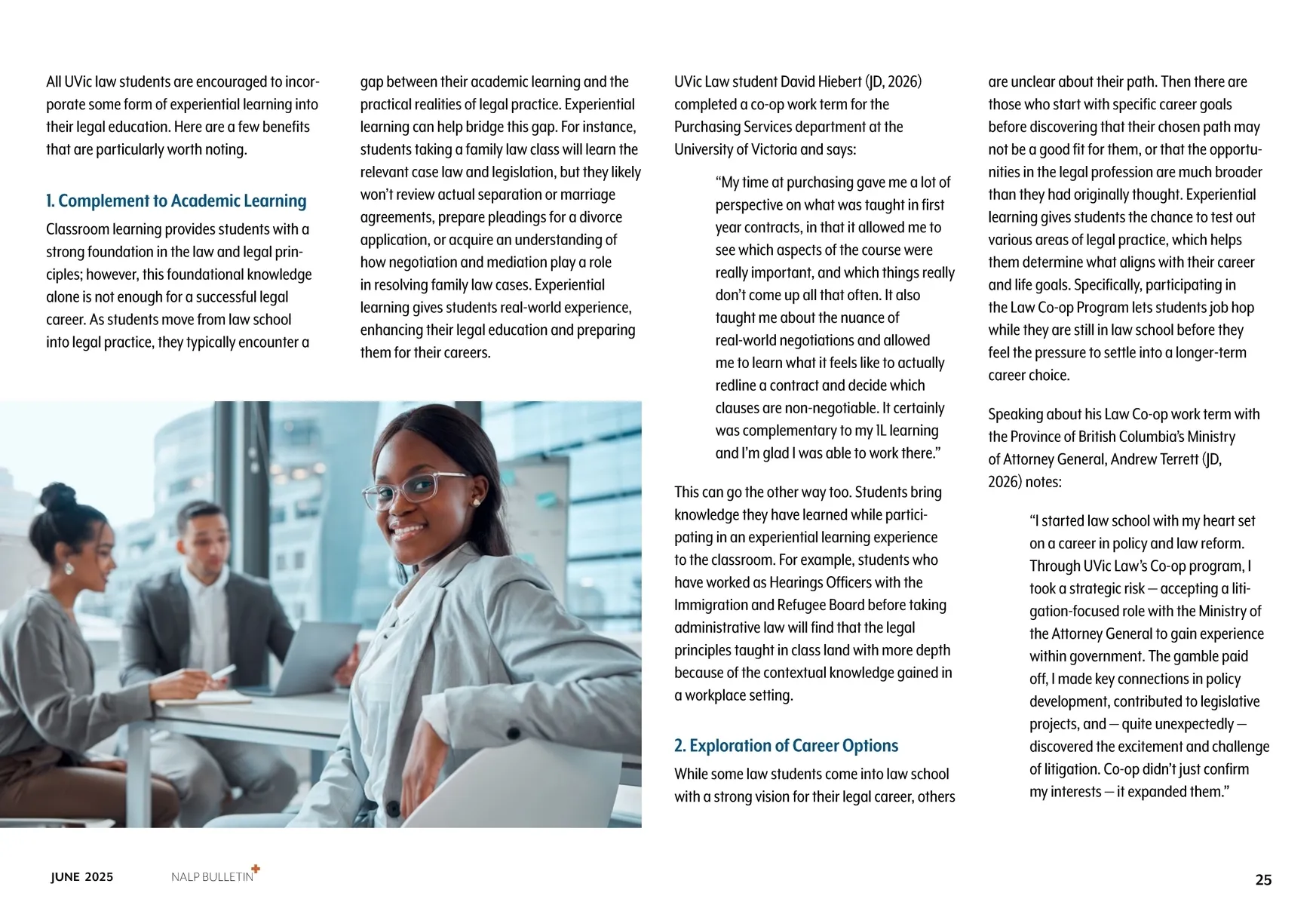 All UVic law students are encouraged to incorporate some form of experiential learning into their legal education. Here are a few benefits that are particularly worth noting.

1. Complement to Academic Learning

Classroom learning provides students with a strong foundation in the law and legal principles; however, this foundational knowledge alone is not enough for a successful legal career. As students move from law school into legal practice, they typically encounter a gap between their academic learning and the practical realities of legal practice. Experiential learning can help bridge this gap. For instance, students taking a family law class will learn the relevant case law and legislation, but they likely won't review actual separation or marriage agreements, prepare pleadings for a divorce application, or acquire an understanding of how negotiation and mediation play a role in resolving family law cases. Experiential learning gives students real-world experience, enhancing their legal education and preparing them for their careers.

UVic Law student David Hiebert (JD, 2026) completed a co-op work term for the Purchasing Services department at the University of Victoria and says:

"My time at purchasing gave me a lot of perspective on what was taught in first year contracts, in that it allowed me to see which aspects of the course were really important, and which things really don't come up all that often. It also taught me about the nuance of real-world negotiations and allowed me to learn what it feels like to actually redline a contract and decide which clauses are non-negotiable. It certainly was complementary to my 1L learning and I'm glad I was able to work there."

This can go the other way too. Students bring knowledge they have learned while participating in an experiential learning experience to the classroom. For example, students who have worked as Hearings Officers with the Immigration and Refugee Board before taking administrative law will find that the legal principles taught in class land with more depth because of the contextual knowledge gained in a workplace setting.

2. Exploration of Career Options

While some law students come into law school with a strong vision for their legal career, others are unclear about their path. Then there are those who start with specific career goals before discovering that their chosen path may not be a good fit for them, or that the opportunities in the legal profession are much broader than they had originally thought. Experiential learning gives students the chance to test out various areas of legal practice, which helps them determine what aligns with their career and life goals. Specifically, participating in the Law Co-op Program lets students job hop while they are still in law school before they feel the pressure to settle into a longer-term career choice.

Speaking about his Law Co-op work term with the Province of British Columbia's Ministry of Attorney General, Andrew Terrett (JD, 2026) notes:

"I started law school with my heart set on a career in policy and law reform. Through UVic Law's Co-op program, I took a strategic risk — accepting a litigation-focused role with the Ministry of the Attorney General to gain experience within government. The gamble paid off, I made key connections in policy development, contributed to legislative projects, and — quite unexpectedly — discovered the excitement and challenge of litigation. Co-op didn't just confirm my interests — it expanded them."

JUNE 2025 NALP BULLETIN+ 25